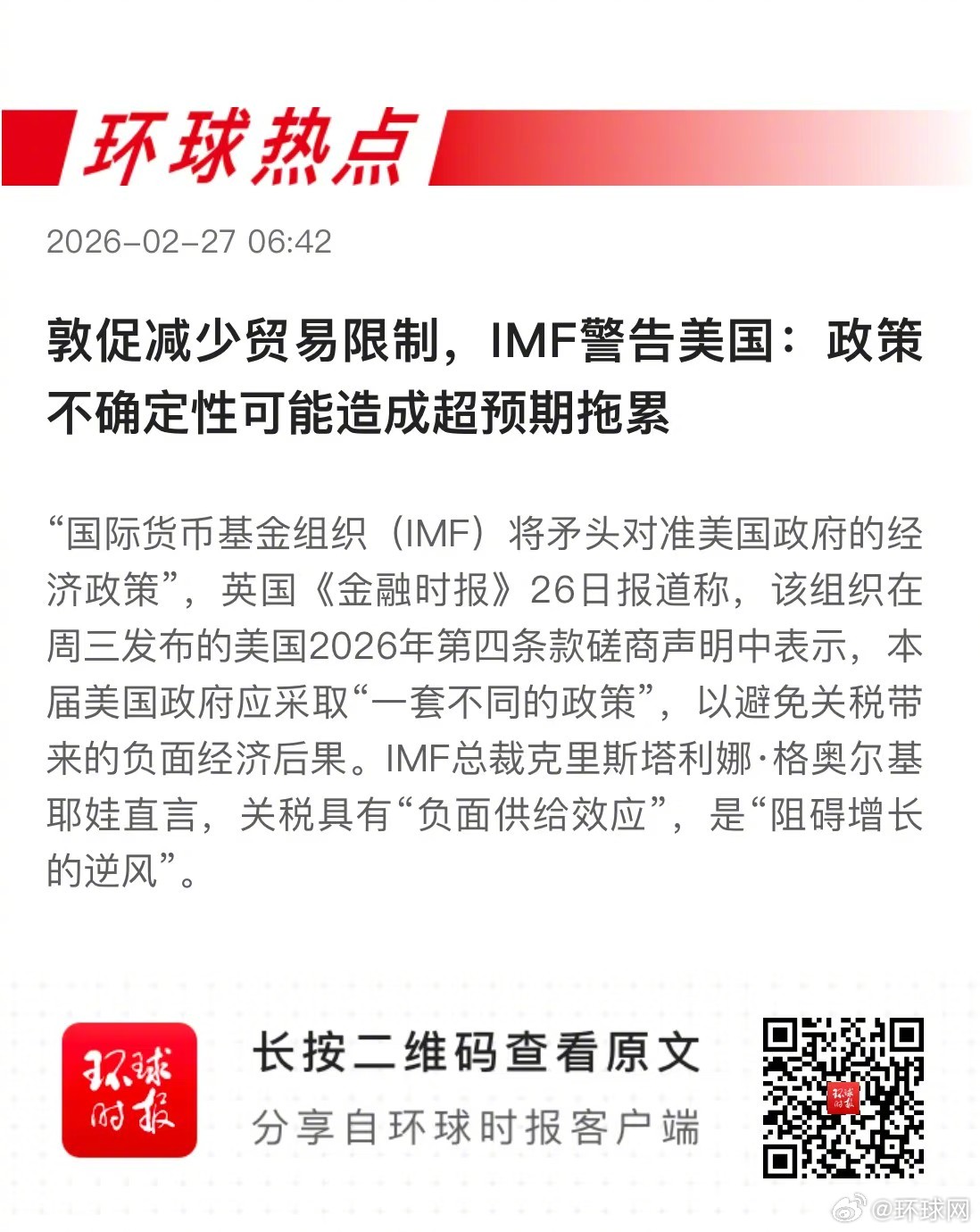 环球热点

2026-02-27 06:42

敦促减少贸易限制，IMF警告美国：政策不确定性可能造成超预期拖累

“国际货币基金组织（IMF）将矛头对准美国政府的经济政策”，英国《金融时报》26日报道称，该组织在周三发布的美国2026年第四条款磋商声明中表示，本届美国政府应采取“一套不同的政策”，以避免关税带来的负面经济后果。IMF总裁克里斯塔利娜·格奥尔基耶娃直言，关税具有“负面供给效应”，是“阻碍增长的逆风”。

环球时报

长按二维码查看原文

分享自环球时报客户端

@环球网